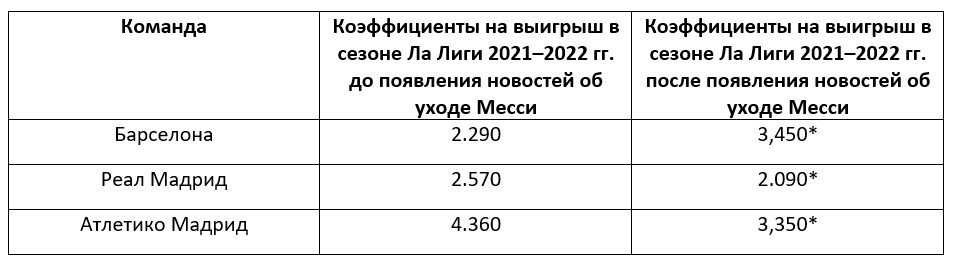 | Команда | Коэффициенты на выигрыш в сезоне Ла Лиги 2021–2022 гг. до появления новостей об уходе Месси | Коэффициенты на выигрыш в сезоне Ла Лиги 2021–2022 гг. после появления новостей об уходе Месси |
|---|---|---|
| Барселона | 2.290 | 3,450* |
| Реал Мадрид | 2.570 | 2.090* |
| Атлетико Мадрид | 4.360 | 3,350* |